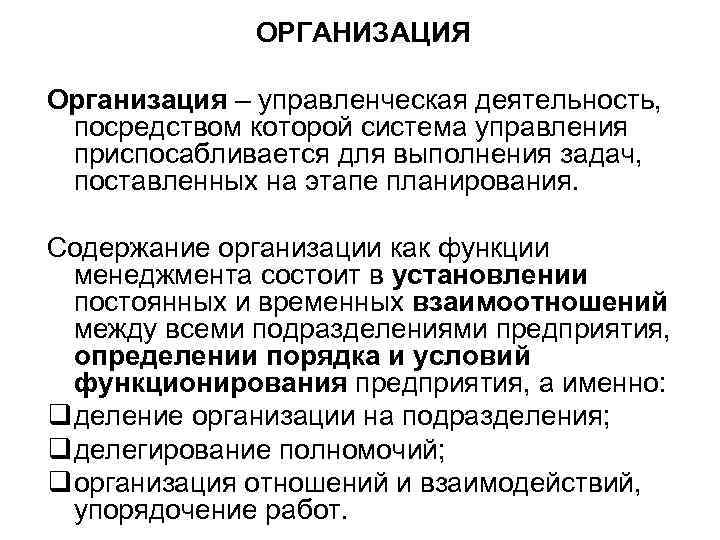 ОРГАНИЗАЦИЯ

Организация – управленческая деятельность, посредством которой система управления приспосабливается для выполнения задач, поставленных на этапе планирования.

Содержание организации как функции менеджмента состоит в установлении постоянных и временных взаимоотношений между всеми подразделениями предприятия, определении порядка и условий функционирования предприятия, а именно:
❑деление организации на подразделения;
❑делегирование полномочий;
❑организация отношений и взаимодействий, упорядочение работ.